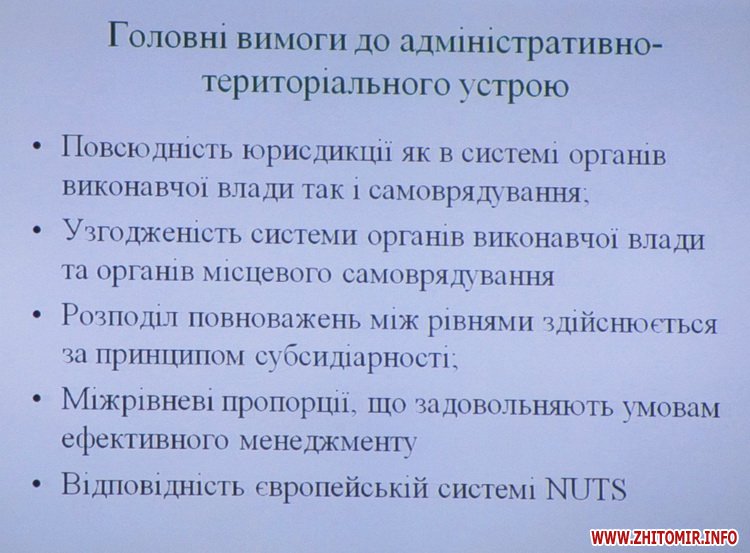 Головні вимоги до адміністративно-територіального устрою

• Повсюдність юрисдикції як в системі органів виконавчої влади так і самоврядування;
• Узгодженість системи органів виконавчої влади та органів місцевого самоврядування
• Розподіл повноважень між рівнями здійснюється за принципом субсидіарності;
• Міжрівневі пропорції, що задовольняють умовам ефективного менеджменту
• Відповідність європейській системі NUTS

WWW.ZHITOMIR.INFO